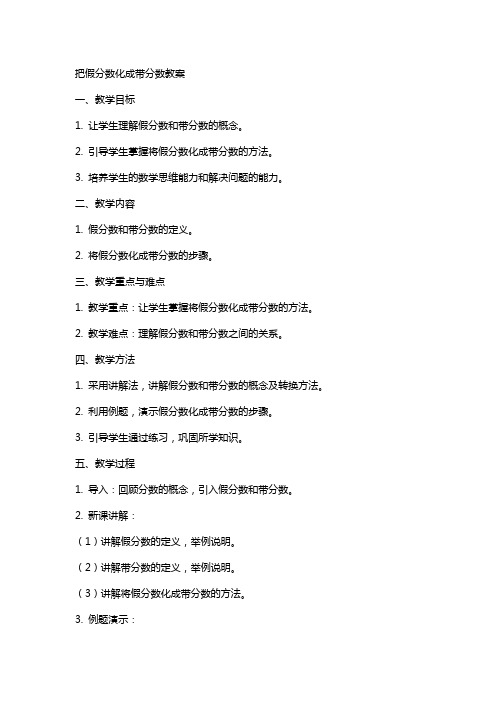 把假分数化成带分数教案

一、教学目标

1. 让学生理解假分数和带分数的概念。

2. 引导学生掌握将假分数化成带分数的方法。

3. 培养学生的数学思维能力和解决问题的能力。

二、教学内容

1. 假分数和带分数的定义。

2. 将假分数化成带分数的步骤。

三、教学重点与难点

1. 教学重点：让学生掌握将假分数化成带分数的方法。

2. 教学难点：理解假分数和带分数之间的关系。

四、教学方法

1. 采用讲解法，讲解假分数和带分数的概念及转换方法。

2. 利用例题，演示假分数化成带分数的步骤。

3. 引导学生通过练习，巩固所学知识。

五、教学过程

1. 导入：回顾分数的概念，引入假分数和带分数。

2. 新课讲解：

（1）讲解假分数的定义，举例说明。

（2）讲解带分数的定义，举例说明。

（3）讲解将假分数化成带分数的方法。

3. 例题演示：